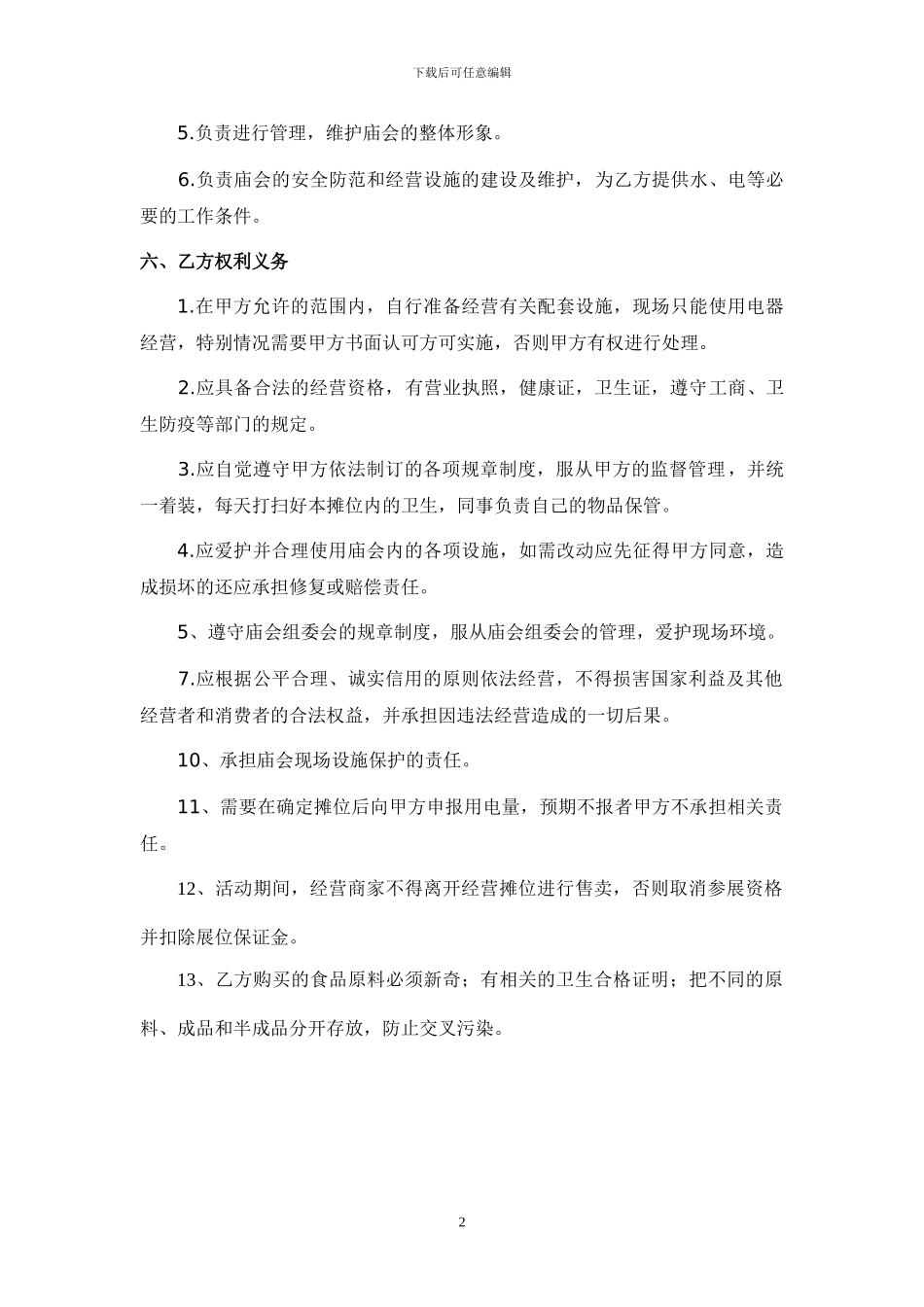 下载后可任意编辑

5.负责进行管理，维护庙会的整体形象。

6.负责庙会的安全防范和经营设施的建设及维护，为乙方提供水、电等必要的工作条件。

六、乙方权利义务

1.在甲方允许的范围内，自行准备经营有关配套设施，现场只能使用电器经营，特别情况需要甲方书面认可方可实施，否则甲方有权进行处理。

2.应具备合法的经营资格，有营业执照，健康证，卫生证，遵守工商、卫生防疫等部门的规定。

3.应自觉遵守甲方依法制订的各项规章制度，服从甲方的监督管理，并统一着装，每天打扫好本摊位内的卫生，同事负责自己的物品保管。

4.应爱护并合理使用庙会内的各项设施，如需改动应先征得甲方同意，造成损坏的还应承担修复或赔偿责任。

5、遵守庙会组委会的规章制度，服从庙会组委会的管理，爱护现场环境。

7.应根据公平合理、诚实信用的原则依法经营，不得损害国家利益及其他经营者和消费者的合法权益，并承担因违法经营造成的一切后果。

10、承担庙会现场设施保护的责任。

11、需要在确定摊位后向甲方申报用电量，预期不报者甲方不承担相关责任。

12、活动期间，经营商家不得离开经营摊位进行售卖，否则取消参展资格并扣除展位保证金。

13、乙方购买的食品原料必须新奇；有相关的卫生合格证明；把不同的原料、成品和半成品分开存放，防止交叉污染。

2